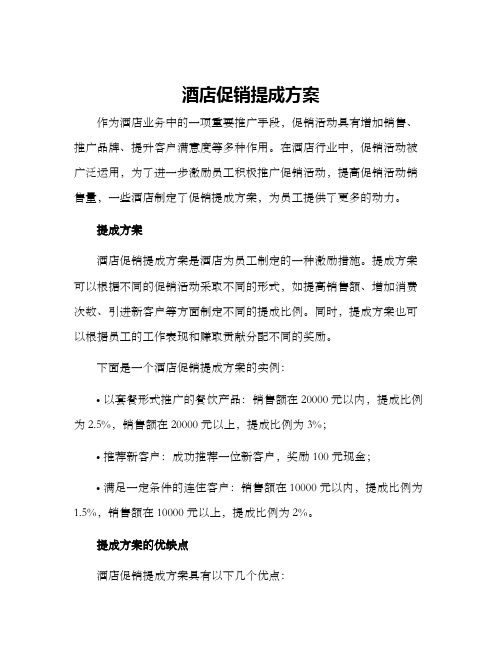 酒店促销提成方案

作为酒店业务中的一项重要推广手段，促销活动具有增加销售、推广品牌、提升客户满意度等多种作用。在酒店行业中，促销活动被广泛运用，为了进一步激励员工积极推广促销活动，提高促销活动销售量，一些酒店制定了促销提成方案，为员工提供了更多的动力。

提成方案

酒店促销提成方案是酒店为员工制定的一种激励措施。提成方案可以根据不同的促销活动采取不同的形式，如提高销售额、增加消费次数、引进新客户等方面制定不同的提成比例。同时，提成方案也可以根据员工的工作表现和赚取贡献分配不同的奖励。

下面是一个酒店促销提成方案的实例：

• 以套餐形式推广的餐饮产品：销售额在 20000 元以内，提成比例为 2.5%，销售额在 20000 元以上，提成比例为 3%；

• 推荐新客户：成功推荐一位新客户，奖励 100 元现金；

• 满足一定条件的连住客户：销售额在 10000 元以内，提成比例为 1.5%，销售额在 10000 元以上，提成比例为 2%。

提成方案的优缺点

酒店促销提成方案具有以下几个优点：